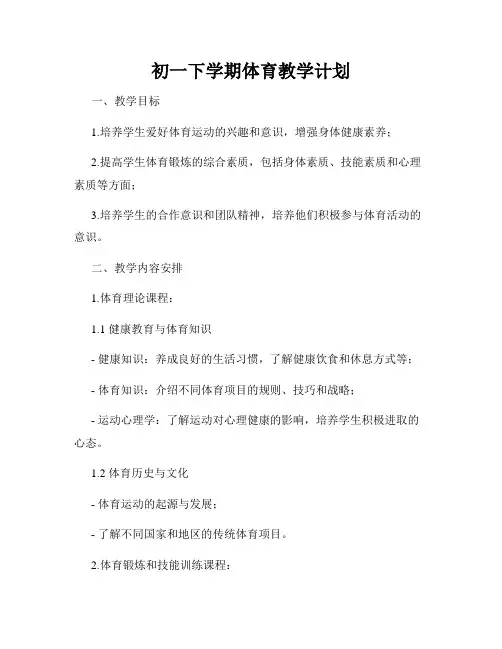 初一下学期体育教学计划

一、教学目标

1.培养学生爱好体育运动的兴趣和意识，增强身体健康素养；

2.提高学生体育锻炼的综合素质，包括身体素质、技能素质和心理素质等方面；

3.培养学生的合作意识和团队精神，培养他们积极参与体育活动的意识。

二、教学内容安排

1.体育理论课程：

1.1 健康教育与体育知识

- 健康知识：养成良好的生活习惯，了解健康饮食和休息方式等；

- 体育知识：介绍不同体育项目的规则、技巧和战略；

- 运动心理学：了解运动对心理健康的影响，培养学生积极进取的心态。

1.2 体育历史与文化

- 体育运动的起源与发展；

- 了解不同国家和地区的传统体育项目。

2.体育锻炼和技能训练课程：